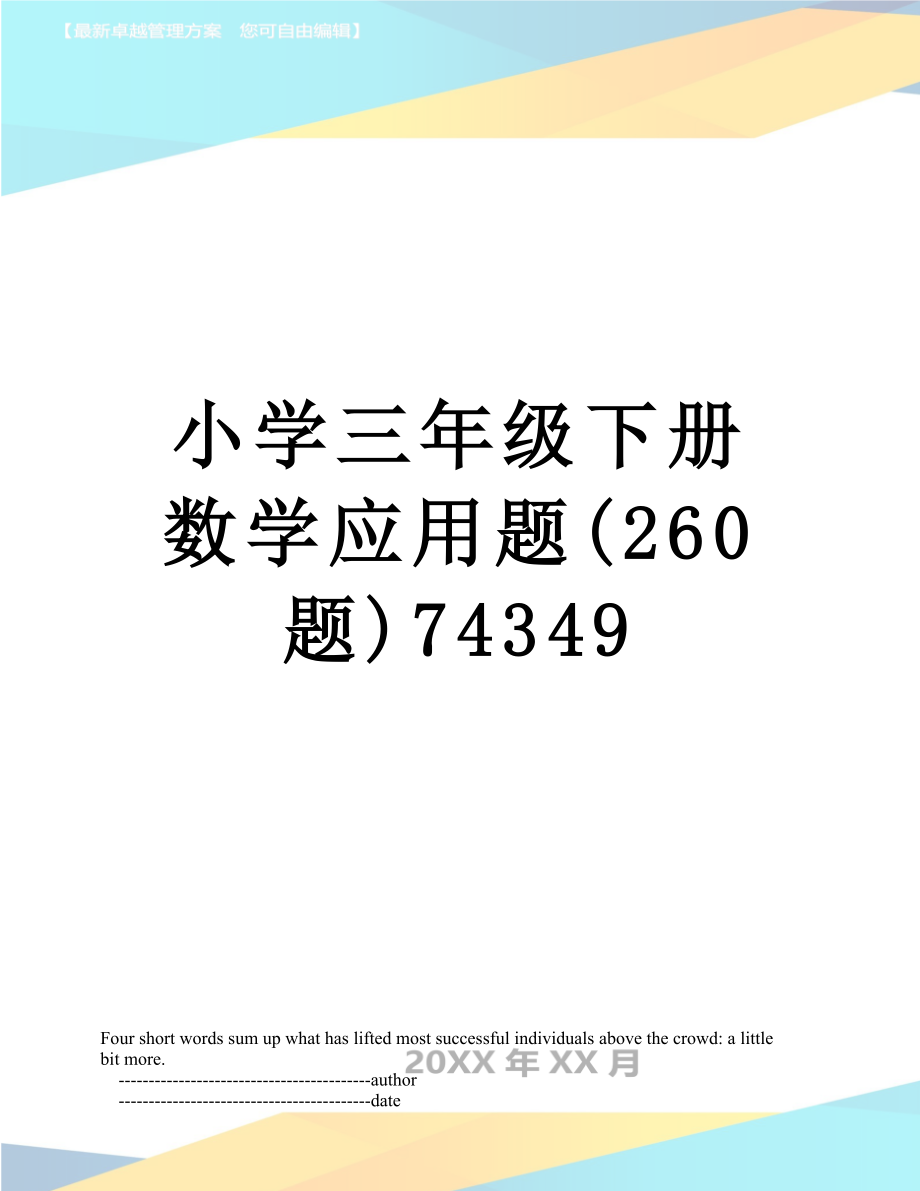 【最新卓越管理方案　您可自由编辑】

小学三年级下册数学应用题(260题)74349

Four short words sum up what has lifted most successful individuals above the crowd: a little bit more.

20XX年XX月

------------------------------------------author
------------------------------------------date